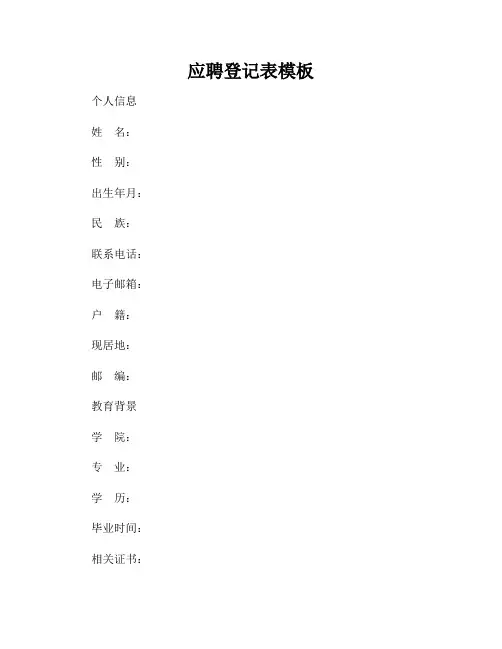 应聘登记表模板

个人信息

姓　名：

性　别：

出生年月：

民　族：

联系电话：

电子邮箱：

户　籍：

现居地：

邮　编：

教育背景

学　院：

专　业：

学　历：

毕业时间：

相关证书：